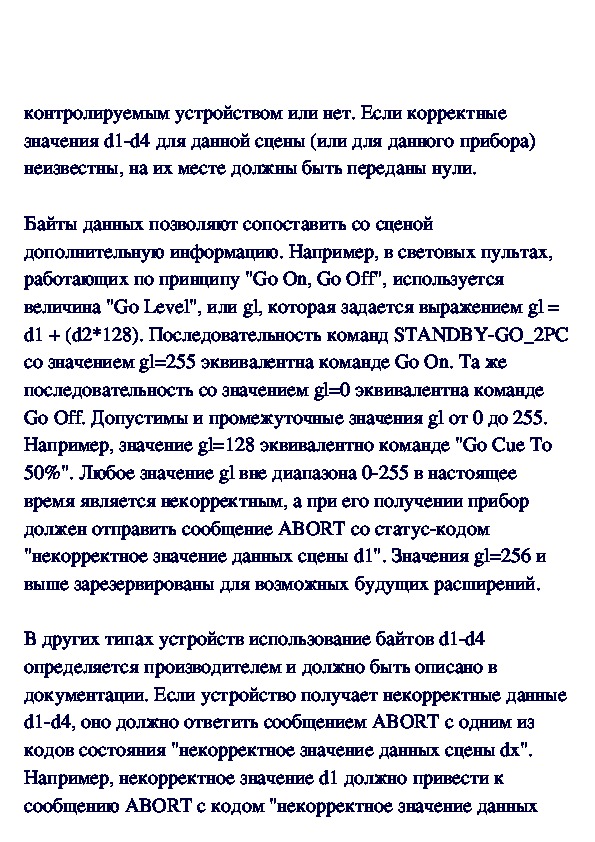 контролируемым устройством или нет. Если корректные значения d1-d4 для данной сцены (или для данного прибора) неизвестны, на их месте должны быть переданы нули.

Байты данных позволяют сопоставить со сценой дополнительную информацию. Например, в световых пультах, работающих по принципу "Go On, Go Off", используется величина "Go Level", или gl, которая задается выражением gl = d1 + (d2*128). Последовательность команд STANDBY-GO_2PC со значением gl=255 эквивалентна команде Go On. Та же последовательность со значением gl=0 эквивалентна команде Go Off. Допустимы и промежуточные значения gl от 0 до 255. Например, значение gl=128 эквивалентно команде "Go Cue To 50%". Любое значение gl вне диапазона 0-255 в настоящее время является некорректным, а при его получении прибор должен отправить сообщение ABORT со статус-кодом "некорректное значение данных сцены d1". Значения gl=256 и выше зарезервированы для возможных будущих расширений.

В других типах устройств использование байтов d1-d4 определяется производителем и должно быть описано в документации. Если устройство получает некорректные данные d1-d4, оно должно ответить сообщением ABORT с одним из кодов состояния "некорректное значение данных сцены dx". Например, некорректное значение d1 должно привести к сообщению ABORT с кодом "некорректное значение данных